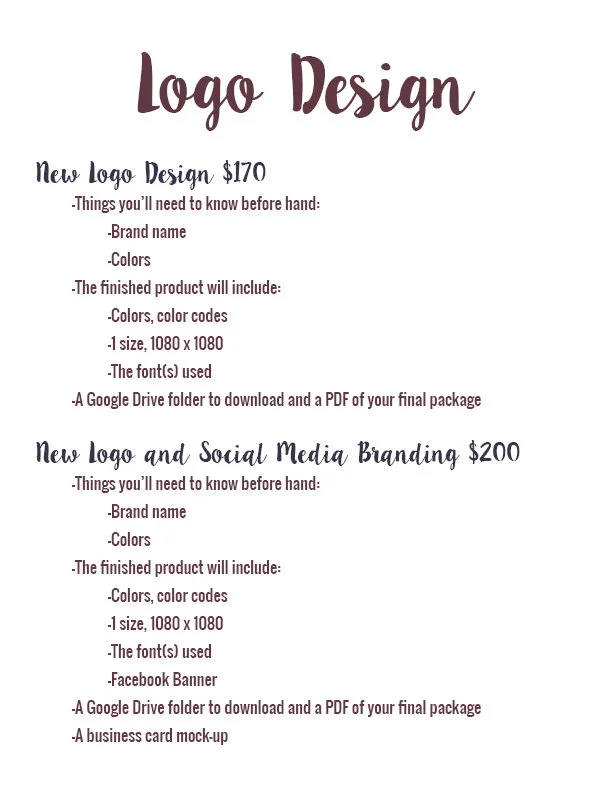 Logo Design

New Logo Design $170

-Things you'll need to know before hand:

-Brand name

-Colors

-The finished product will include:

-Colors, color codes

-1 size, 1080 x 1080

-The font(s) used

-A Google Drive folder to download and a PDF of your final package

New Logo and Social Media Branding $200

-Things you'll need to know before hand:

-Brand name

-Colors

-The finished product will include:

-Colors, color codes

-1 size, 1080 x 1080

-The font(s) used

-Facebook Banner

-A Google Drive folder to download and a PDF of your final package

-A business card mock-up